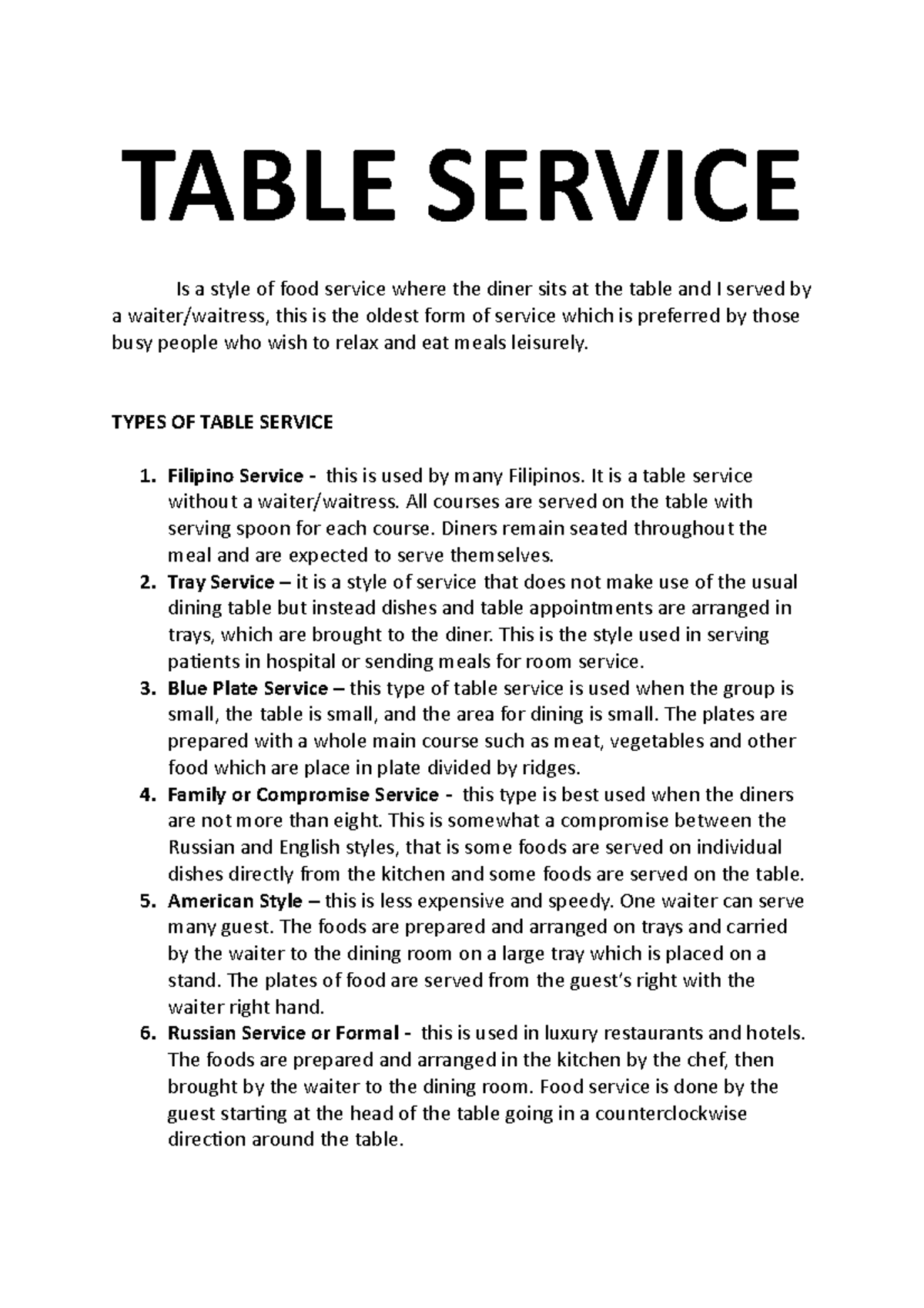 TABLE SERVICE

Is a style of food service where the diner sits at the table and I served by a waiter/waitress, this is the oldest form of service which is preferred by those busy people who wish to relax and eat meals leisurely.

TYPES OF TABLE SERVICE

1. Filipino Service - this is used by many Filipinos. It is a table service without a waiter/waitress. All courses are served on the table with serving spoon for each course. Diners remain seated throughout the meal and are expected to serve themselves.
2. Tray Service – it is a style of service that does not make use of the usual dining table but instead dishes and table appointments are arranged in trays, which are brought to the diner. This is the style used in serving patients in hospital or sending meals for room service.
3. Blue Plate Service – this type of table service is used when the group is small, the table is small, and the area for dining is small. The plates are prepared with a whole main course such as meat, vegetables and other food which are place in plate divided by ridges.
4. Family or Compromise Service - this type is best used when the diners are not more than eight. This is somewhat a compromise between the Russian and English styles, that is some foods are served on individual dishes directly from the kitchen and some foods are served on the table.
5. American Style – this is less expensive and speedy. One waiter can serve many guest. The foods are prepared and arranged on trays and carried by the waiter to the dining room on a large tray which is placed on a stand. The plates of food are served from the guest's right with the waiter right hand.
6. Russian Service or Formal - this is used in luxury restaurants and hotels. The foods are prepared and arranged in the kitchen by the chef, then brought by the waiter to the dining room. Food service is done by the guest starting at the head of the table going in a counterclockwise direction around the table.